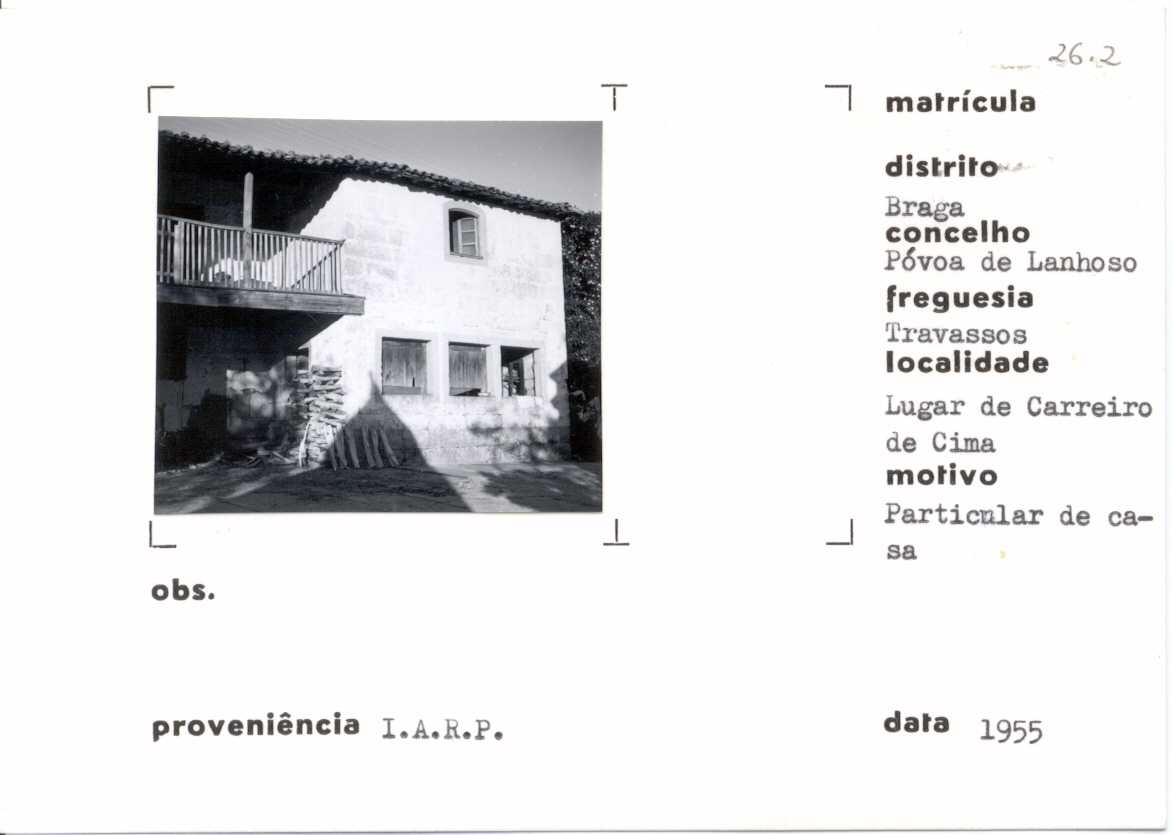 26.2

matrícula

distrito
Braga
concelho
Póvoa de Lanhoso
freguesia
Travassos
localidade
Lugar de Carreiro de Cima
motivo
Particular de casa

obs.

proveniência I.A.R.P.

data 1955